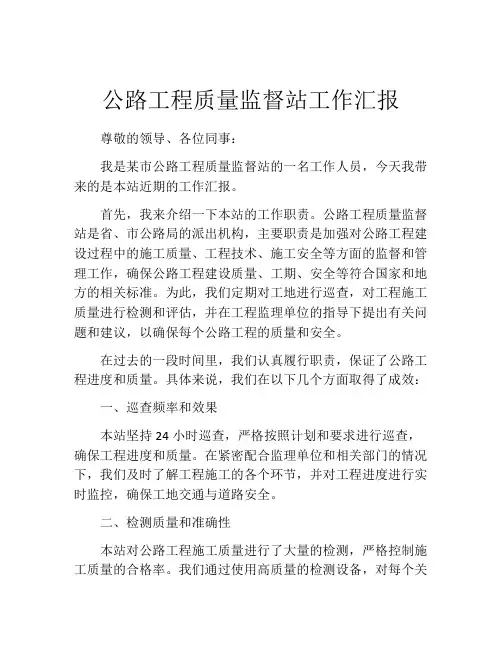 公路工程质量监督站工作汇报

尊敬的领导、各位同事：

我是某市公路工程质量监督站的一名工作人员，今天我带来的是本站近期的工作汇报。

首先，我来介绍一下本站的工作职责。公路工程质量监督站是省、市公路局的派出机构，主要职责是加强对公路工程建设过程中的施工质量、工程技术、施工安全等方面的监督和管理工作，确保公路工程建设质量、工期、安全等符合国家和地方的相关标准。为此，我们定期对工地进行巡查，对工程施工质量进行检测和评估，并在工程监理单位的指导下提出有关问题和建议，以确保每个公路工程的质量和安全。

在过去的一段时间里，我们认真履行职责，保证了公路工程进度和质量。具体来说，我们在以下几个方面取得了成效：

一、巡查频率和效果

本站坚持 24 小时巡查，严格按照计划和要求进行巡查，确保工程进度和质量。在紧密配合监理单位和相关部门的情况下，我们及时了解工程施工的各个环节，并对工程进度进行实时监控，确保工地交通与道路安全。

二、检测质量和准确性

本站对公路工程施工质量进行了大量的检测，严格控制施工质量的合格率。我们通过使用高质量的检测设备，对每个关